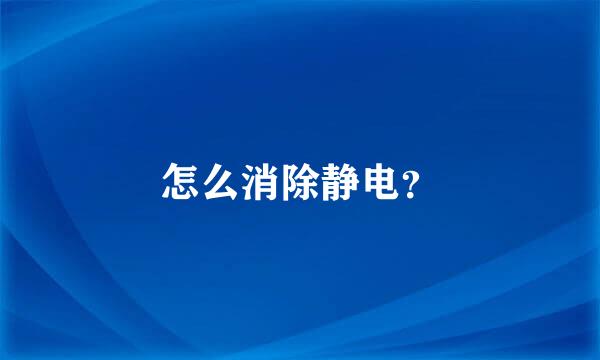 怎么消除静电?